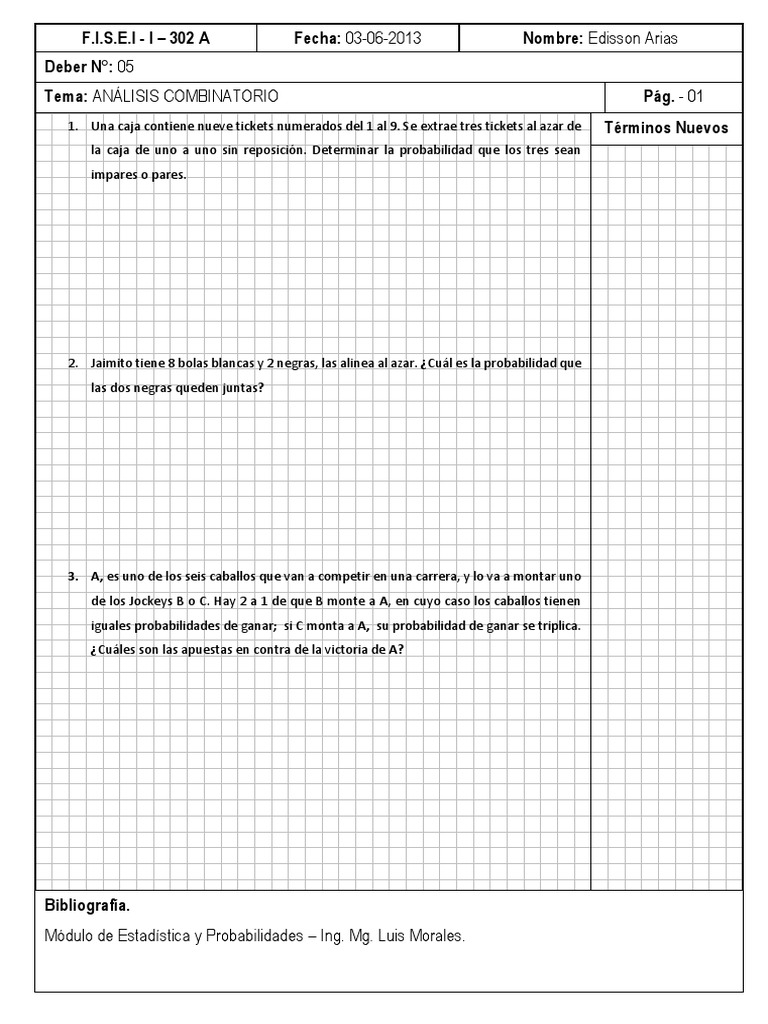 F.I.S.E.I - I – 302 A

Fecha: 03-06-2013

Nombre: Edisson Arias

Deber N°: 05

Tema: ANÁLISIS COMBINATORIO

Pág. - 01

1. Una caja contiene nueve tickets numerados del 1 al 9. Se extrae tres tickets al azar de la caja de uno a uno sin reposición. Determinar la probabilidad que los tres sean impares o pares.

2. Jaimito tiene 8 bolas blancas y 2 negras, las alinea al azar. ¿Cuál es la probabilidad que las dos negras queden juntas?

3. A, es uno de los seis caballos que van a competir en una carrera, y lo va a montar uno de los Jockeys B o C. Hay 2 a 1 de que B monte a A, en cuyo caso los caballos tienen iguales probabilidades de ganar; si C monta a A, su probabilidad de ganar se triplica. ¿Cuáles son las apuestas en contra de la victoria de A?

Términos Nuevos

Bibliografía.

Módulo de Estadística y Probabilidades – Ing. Mg. Luis Morales.